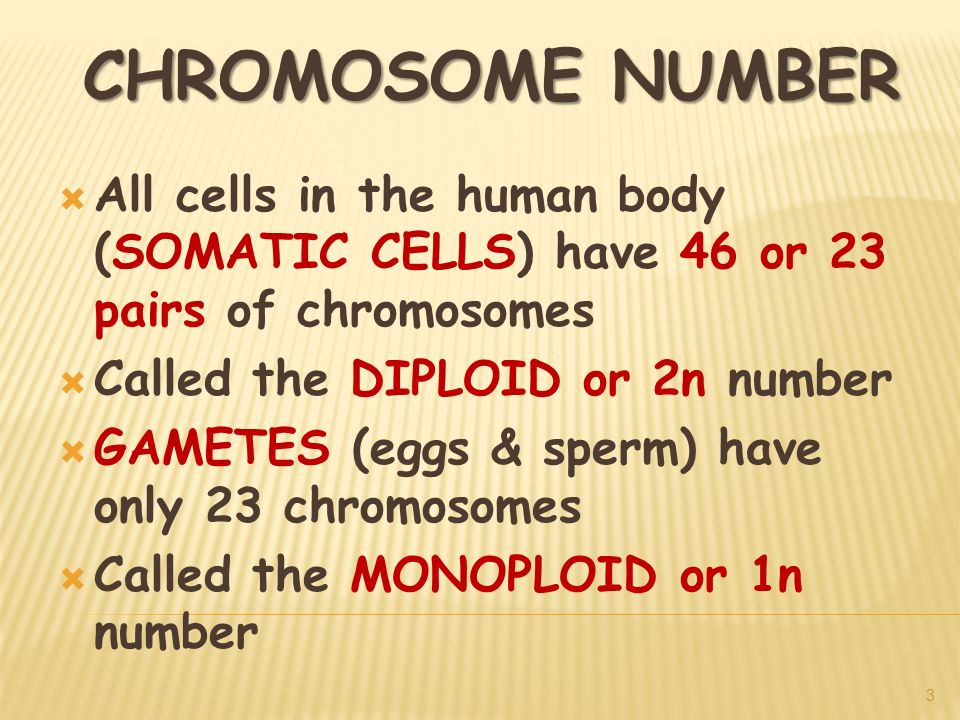 CHROMOSOME NUMBER

All cells in the human body (SOMATIC CELLS) have 46 or 23 pairs of chromosomes

Called the DIPLOID or 2n number

GAMETES (eggs & sperm) have only 23 chromosomes

Called the MONOPLOID or 1n number

3